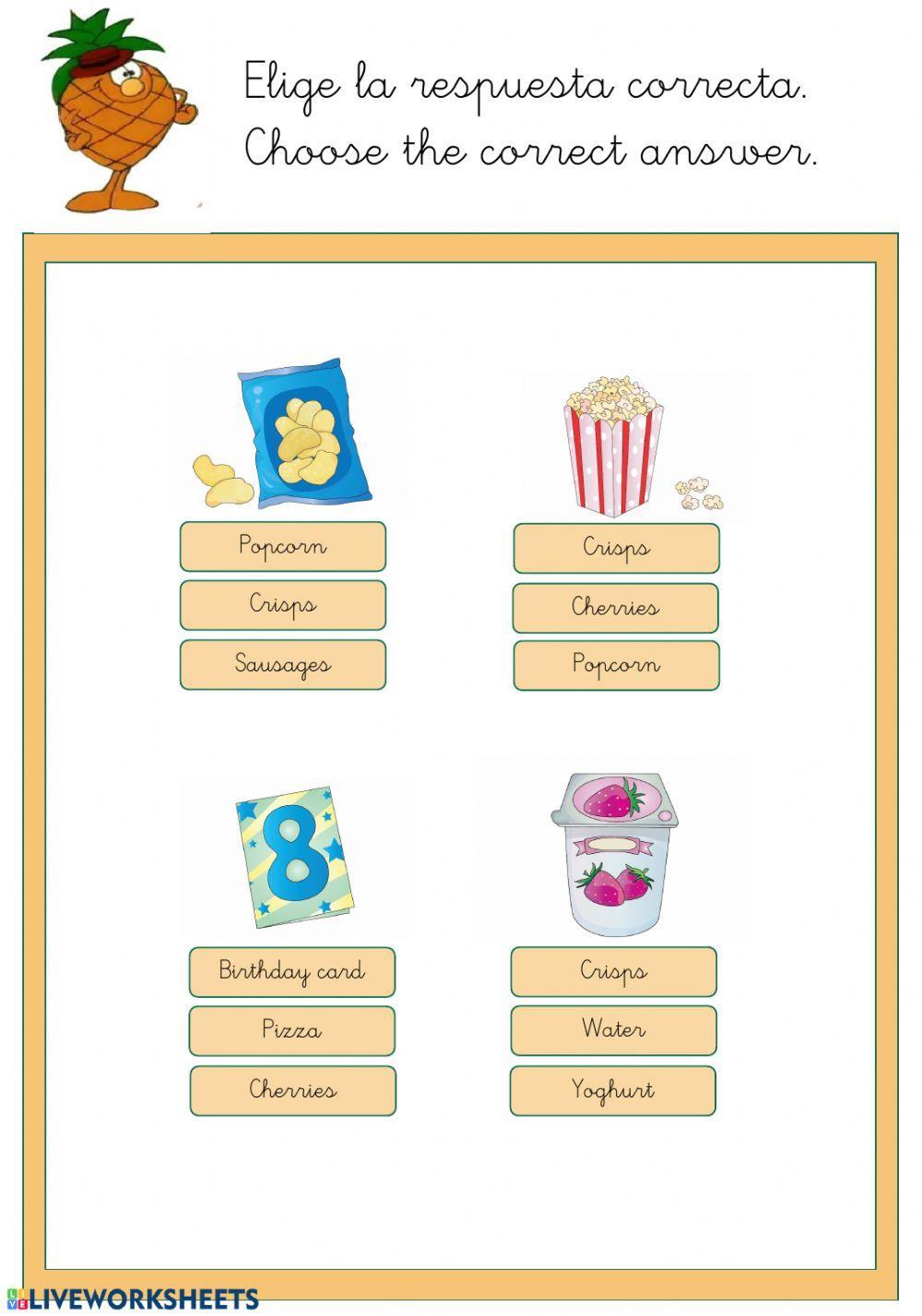 Elige la respuesta correcta.
Choose the correct answer.

Popcorn
Crisps
Sausages

Crisps
Cherries
Popcorn

8

Birthday card
Pizza
Cherries

Crisps
Water
Yoghurt

LIVEWORKSHEETS